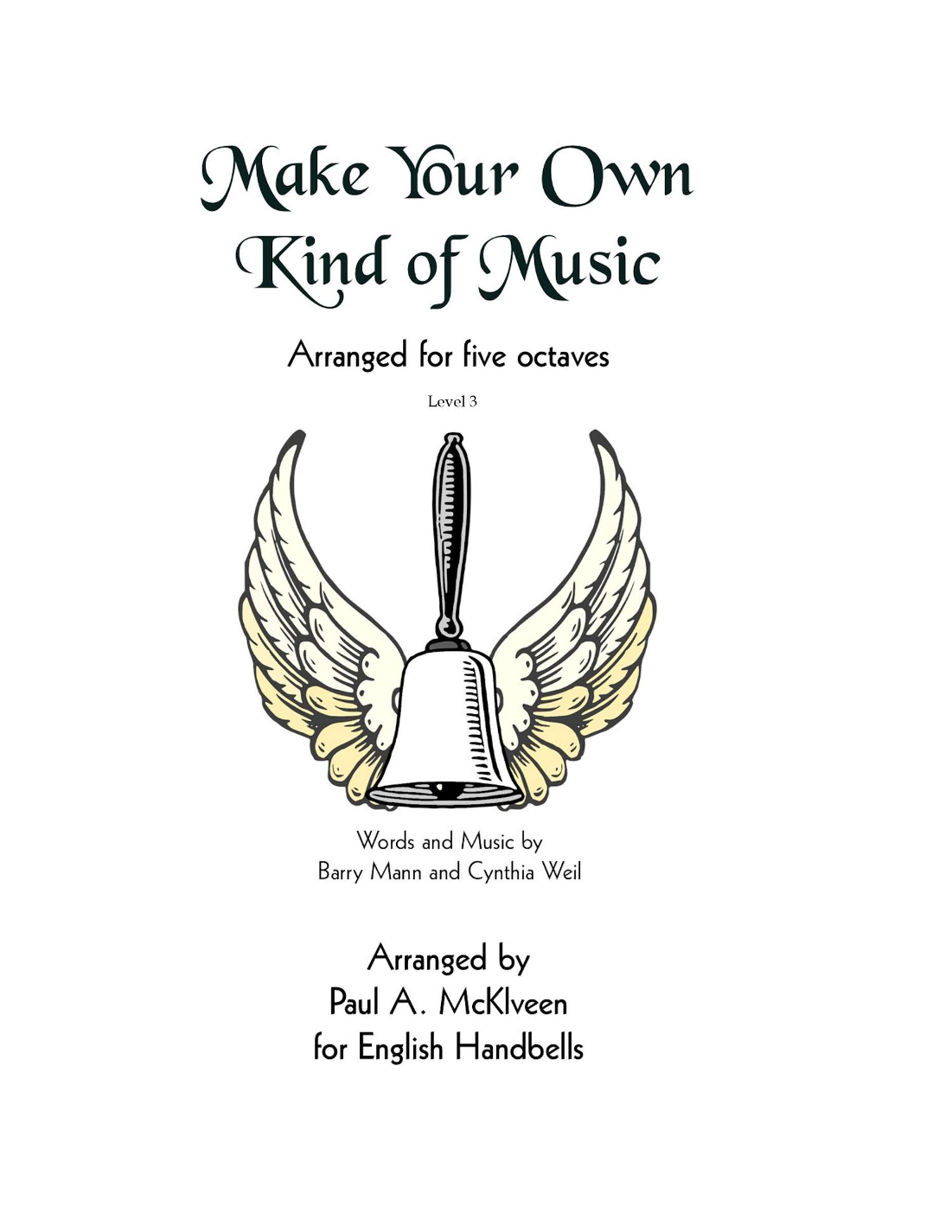 Make Your Own
Kind of Music

Arranged for five octaves

Level 3

Words and Music by
Barry Mann and Cynthia Weil

Arranged by
Paul A. McKlveen
for English Handbells